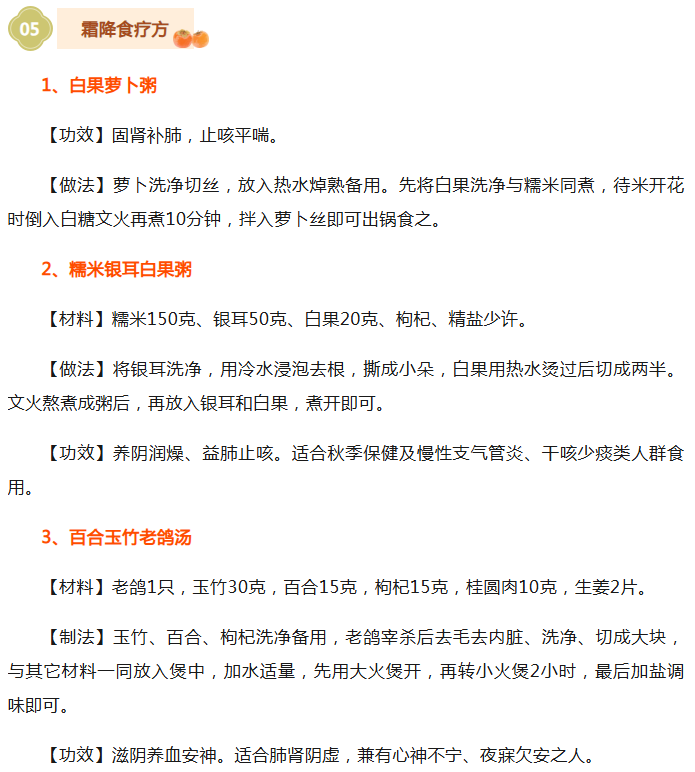 05 霜降食疗方

1、白果萝卜粥

【功效】固肾补肺，止咳平喘。

【做法】萝卜洗净切丝，放入热水焯熟备用。先将白果洗净与糯米同煮，待米开花时倒入白糖文火再煮10分钟，拌入萝卜丝即可出锅食之。

2、糯米银耳白果粥

【材料】糯米150克、银耳50克、白果20克、枸杞、精盐少许。

【做法】将银耳洗净，用冷水浸泡去根，撕成小朵，白果用热水烫过后切成两半。文火熬煮成粥后，再放入银耳和白果，煮开即可。

【功效】养阴润燥、益肺止咳。适合秋季保健及慢性支气管炎、干咳少痰类人群食用。

3、百合玉竹老鸽汤

【材料】老鸽1只，玉竹30克，百合15克，枸杞15克，桂圆肉10克，生姜2片。

【制法】玉竹、百合、枸杞洗净备用，老鸽宰杀后去毛去内脏、洗净、切成大块，与其它材料一同放入煲中，加水适量，先用大火煲开，再转小火煲2小时，最后加盐调味即可。

【功效】滋阴养血安神。适合肺肾阴虚，兼有心神不宁、夜寐欠安之人。